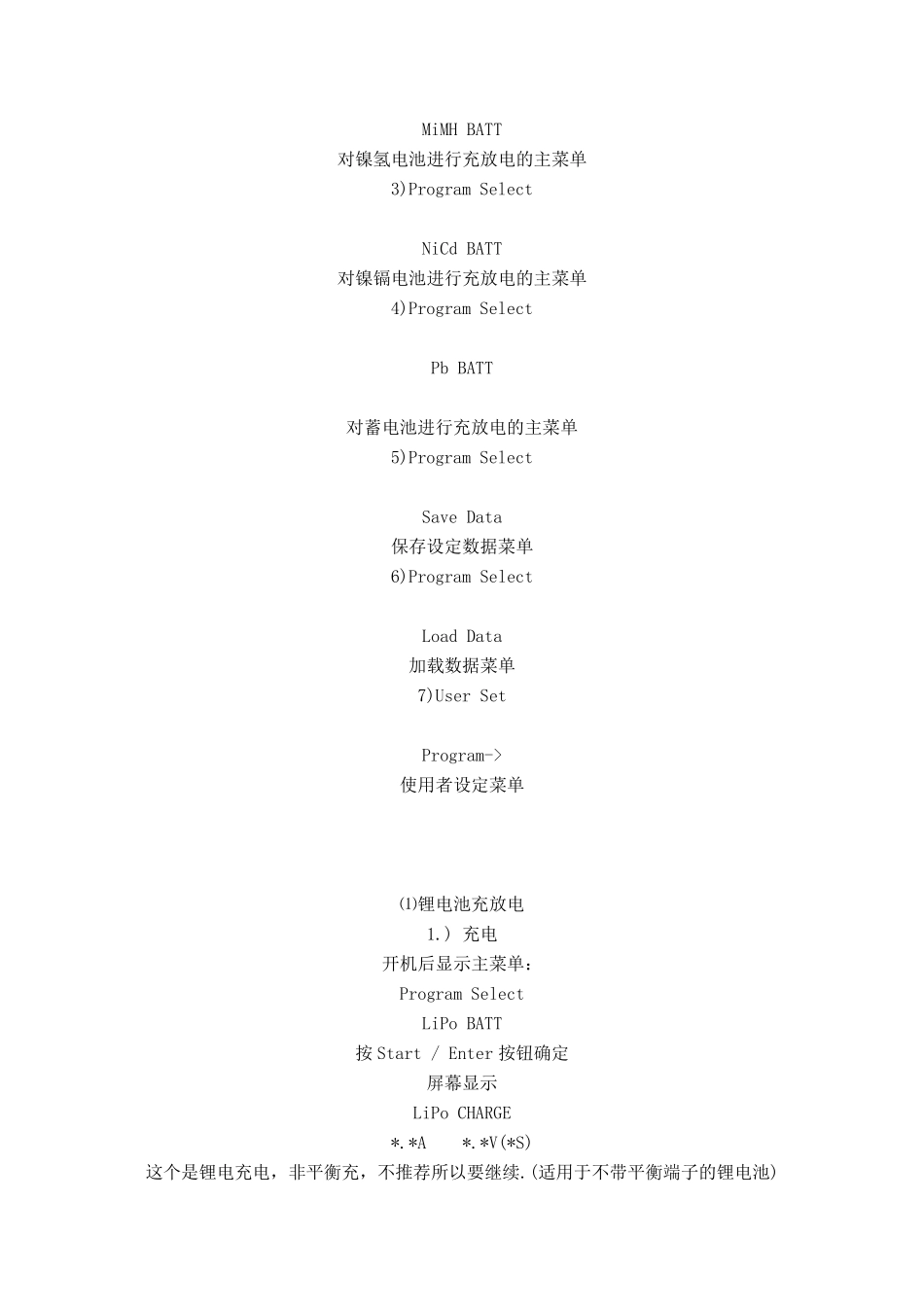 MiMH BATT
对镍氢电池进行充放电的主菜单
3)Program Select

NiCd BATT
对镍镉电池进行充放电的主菜单
4)Program Select

Pb BATT

对蓄电池进行充放电的主菜单
5)Program Select

Save Data
保存设定数据菜单
6)Program Select

Load Data
加载数据菜单
7)User Set

Program->
使用者设定菜单

⑴锂电池充放电
1.）充电
开机后显示主菜单：
Program Select
LiPo BATT
按Start / Enter按钮确定
屏幕显示
LiPo CHARGE
*.*A    *.*V(*S)
这个是锂电充电，非平衡充，不推荐所以要继续.(适用于不带平衡端子的锂电池)